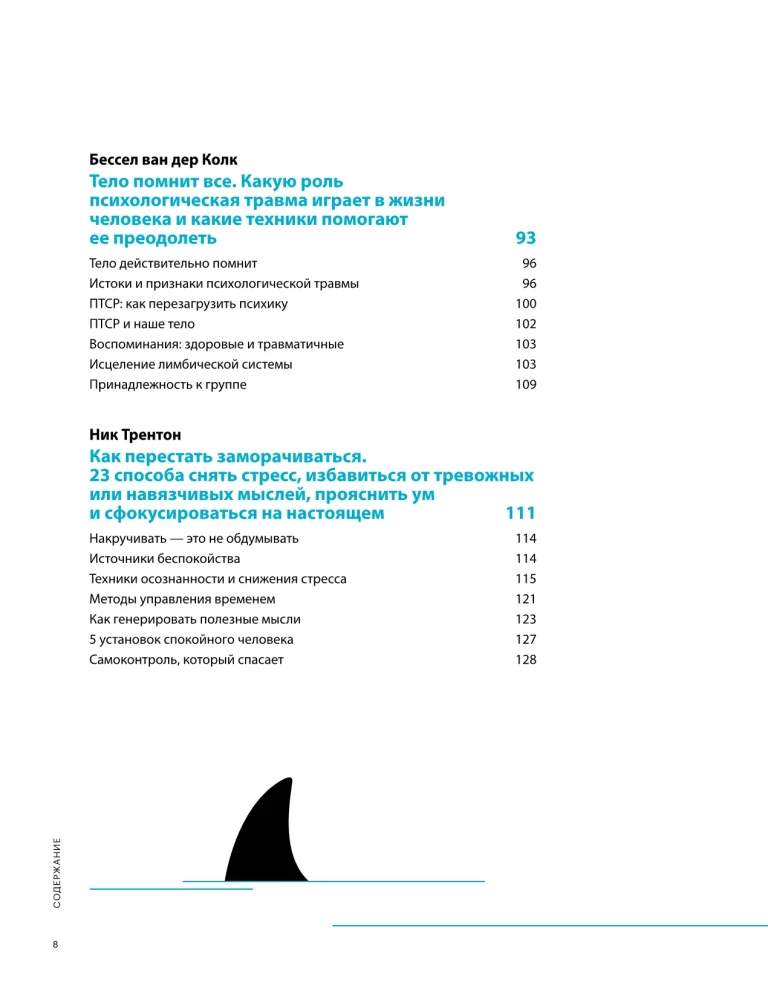 Бессел ван дер Колк

Тело помнит все. Какую роль психологическая травма играет в жизни человека и какие техники помогают ее преодолеть 93

Тело действительно помнит 96
Истоки и признаки психологической травмы 96
ПТСР: как перезагрузить психику 100
ПТСР и наше тело 102
Воспоминания: здоровые и травматичные 103
Исцеление лимбической системы 103
Принадлежность к группе 109

Ник Трентон

Как перестать заморачиваться. 23 способа снять стресс, избавиться от тревожных или навязчивых мыслей, прояснить ум и сфокусироваться на настоящем 111

Накручивать — это не обдумывать 114
Источники беспокойства 114
Техники осознанности и снижения стресса 115
Методы управления временем 121
Как генерировать полезные мысли 123
5 установок спокойного человека 127
Самоконтроль, который спасает 128

СОДЕРЖАНИЕ

8